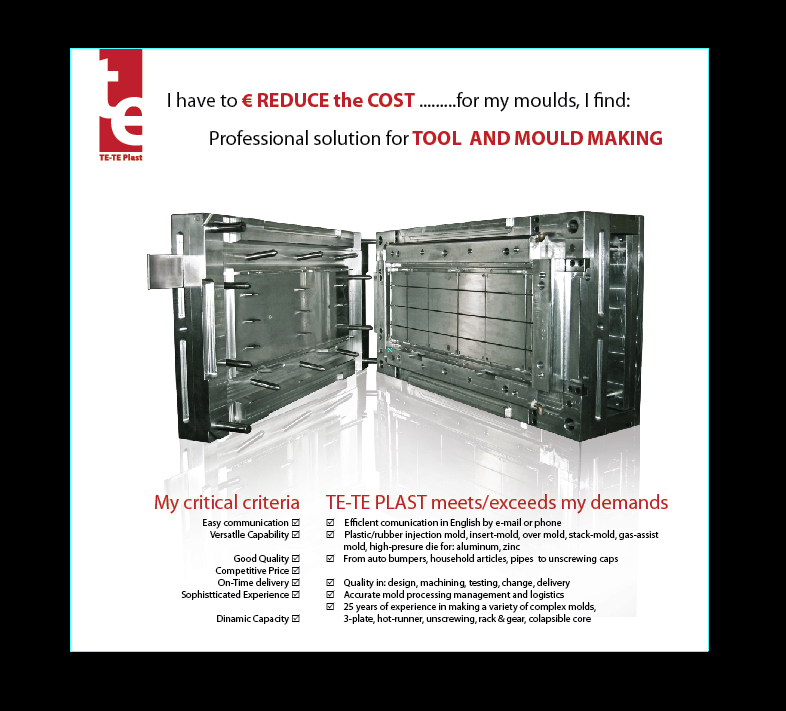 te
TE-TE Plast

I have to € REDUCE the COST .........for my moulds, I find:

Professional solution for TOOL AND MOULD MAKING

My critical criteria

Easy communication ☑
Versatile Capability ☑

Good Quality ☑
Competitive Price ☑
On-Time delivery ☑
Sophistticated Experience ☑

Dinamic Capacity ☑

TE-TE PLAST meets/exceeds my demands

☑ Efficient comunication in English by e-mail or phone
☑ Plastic/rubber injection mold, insert-mold, over mold, stack-mold, gas-assist mold, high-presure die for: aluminum, zinc
☑ From auto bumpers, household articles, pipes to unscrewing caps

☑ Quality in: design, machining, testing, change, delivery
☑ Accurate mold processing management and logistics
☑ 25 years of experience in making a variety of complex molds, 3-plate, hot-runner, unscrewing, rack & gear, colapsible core